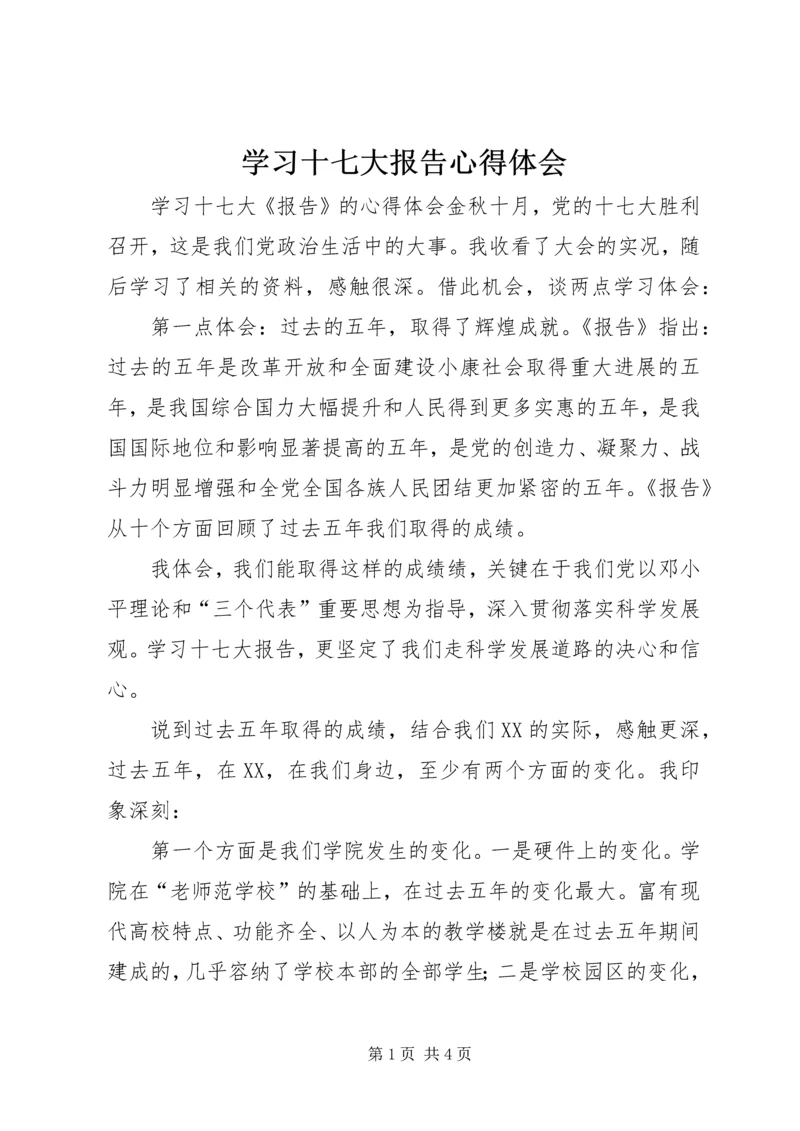 学习十七大报告心得体会

学习十七大《报告》的心得体会金秋十月，党的十七大胜利召开，这是我们党政治生活中的大事。我收看了大会的实况，随后学习了相关的资料，感触很深。借此机会，谈两点学习体会：

第一点体会：过去的五年，取得了辉煌成就。《报告》指出：过去的五年是改革开放和全面建设小康社会取得重大进展的五年，是我国综合国力大幅提升和人民得到更多实惠的五年，是我国国际地位和影响显著提高的五年，是党的创造力、凝聚力、战斗力明显增强和全党全国各族人民团结更加紧密的五年。《报告》从十个方面回顾了过去五年我们取得的成绩。

我体会，我们能取得这样的成绩绩，关键在于我们党以邓小平理论和“三个代表”重要思想为指导，深入贯彻落实科学发展观。学习十七大报告，更坚定了我们走科学发展道路的决心和信心。

说到过去五年取得的成绩，结合我们XX的实际，感触更深，过去五年，在XX，在我们身边，至少有两个方面的变化。我印象深刻：

第一个方面是我们学院发生的变化。一是硬件上的变化。学院在“老师范学校”的基础上，在过去五年的变化最大。富有现代高校特点、功能齐全、以人为本的教学楼就是在过去五年期间建成的，几乎容纳了学校本部的全部学生；二是学校园区的变化，

第1页 共4页